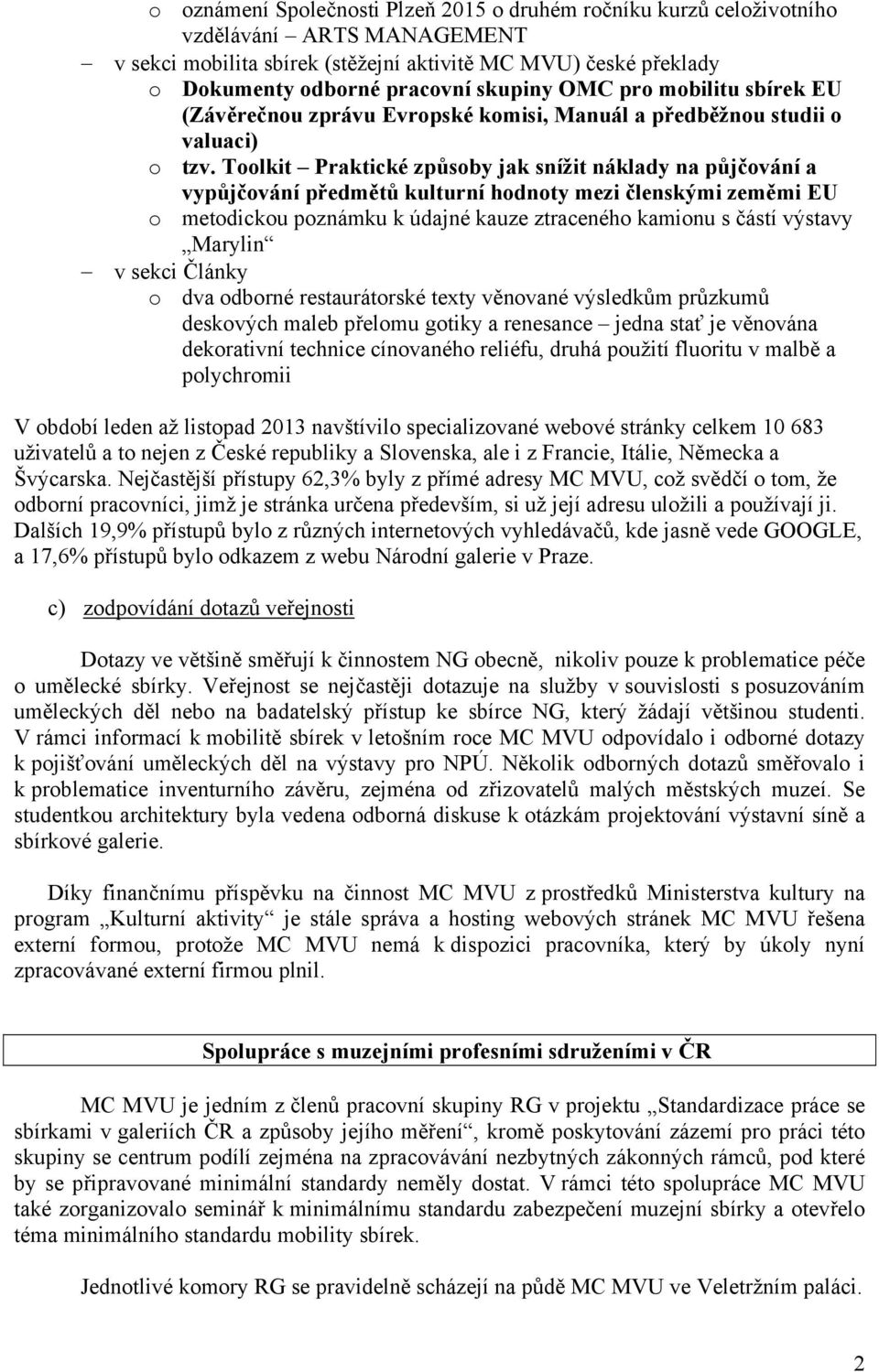 o oznámení Společnosti Plzeň 2015 o druhém ročníku kurzů celoživotního vzdělávání – ARTS MANAGEMENT

– v sekci mobilita sbírek (stěžejní aktivitě MC MVU) české překlady

o Dokumenty odborné pracovní skupiny OMC pro mobilitu sbírek EU (Závěrečnou zprávu Evropské komisi, Manuál a předběžnou studii o valuaci)

o tzv. Toolkit – Praktické způsoby jak snížit náklady na půjčování a vypůjčování předmětů kulturní hodnoty mezi členskými zeměmi EU

o metodickou poznámku k údajné kauze ztraceného kamionu s částí výstavy „Marylin“

– v sekci Články

o dva odborné restaurátorské texty věnované výsledkům průzkumů deskových maleb přelomu gotiky a renesance – jedna stať je věnována dekorativní technice cínovaného reliéfu, druhá použití fluoritu v malbě a polychromii

V období leden až listopad 2013 navštívilo specializované webové stránky celkem 10 683 uživatelů a to nejen z České republiky a Slovenska, ale i z Francie, Itálie, Německa a Švýcarska. Nejčastější přístupy 62,3% byly z přímé adresy MC MVU, což svědčí o tom, že odborní pracovníci, jimž je stránka určena především, si už její adresu uložili a používají ji. Dalších 19,9% přístupů bylo z různých internetových vyhledávačů, kde jasně vede GOOGLE, a 17,6% přístupů bylo odkazem z webu Národní galerie v Praze.

c) zodpovídání dotazů veřejnosti

Dotazy ve většině směřují k činnostem NG obecně, nikoliv pouze k problematice péče o umělecké sbírky. Veřejnost se nejčastěji dotazuje na služby v souvislosti s posuzováním uměleckých děl nebo na badatelský přístup ke sbírce NG, který žádají většinou studenti. V rámci informací k mobilitě sbírek v letošním roce MC MVU odpovídalo i odborné dotazy k pojišťování uměleckých děl na výstavy pro NPÚ. Několik odborných dotazů směřovalo i k problematice inventurního závěru, zejména od zřizovatelů malých městských muzeí. Se studentkou architektury byla vedena odborná diskuse k otázkám projektování výstavní síně a sbírkové galerie.

Díky finančnímu příspěvku na činnost MC MVU z prostředků Ministerstva kultury na program „Kulturní aktivity“ je stále správa a hosting webových stránek MC MVU řešena externí formou, protože MC MVU nemá k dispozici pracovníka, který by úkoly nyní zpracovávané externí firmou plnil.

Spolupráce s muzejními profesními sdruženími v ČR

MC MVU je jedním z členů pracovní skupiny RG v projektu „Standardizace práce se sbírkami v galeriích ČR a způsoby jejího měření“, kromě poskytování zázemí pro práci této skupiny se centrum podílí zejména na zpracovávání nezbytných zákonných rámců, pod které by se připravované minimální standardy neměly dostat. V rámci této spolupráce MC MVU také zorganizovalo seminář k minimálnímu standardu zabezpečení muzejní sbírky a otevřelo téma minimálního standardu mobility sbírek.

Jednotlivé komory RG se pravidelně scházejí na půdě MC MVU ve Veletržním paláci.

2